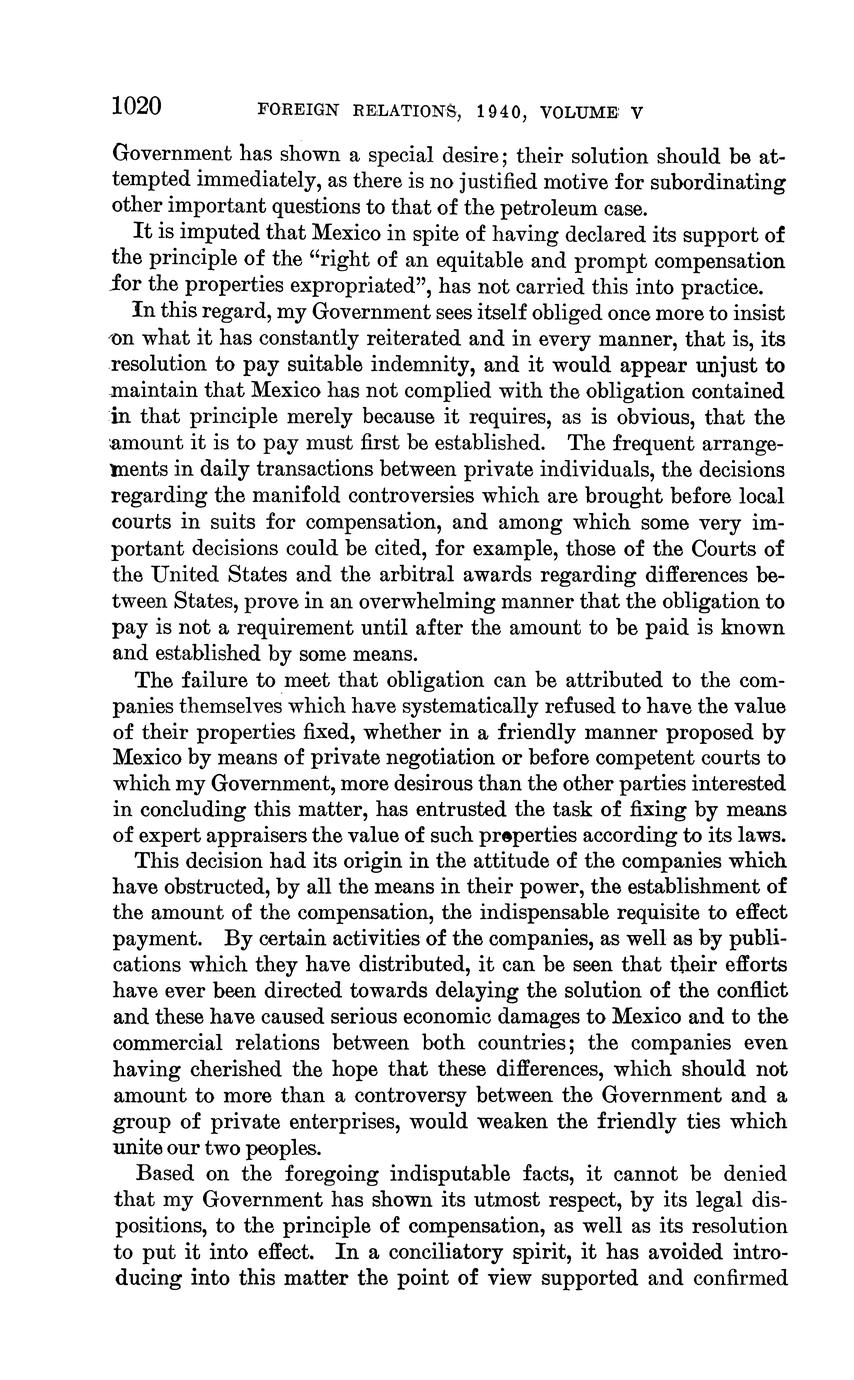 1020 FOREIGN RELATIONS, 1940, VOLUME V

Government has shown a special desire; their solution should be attempted immediately, as there is no justified motive for subordinating other important questions to that of the petroleum case.

It is imputed that Mexico in spite of having declared its support of the principle of the "right of an equitable and prompt compensation for the properties expropriated", has not carried this into practice.

In this regard, my Government sees itself obliged once more to insist on what it has constantly reiterated and in every manner, that is, its resolution to pay suitable indemnity, and it would appear unjust to maintain that Mexico has not complied with the obligation contained in that principle merely because it requires, as is obvious, that the amount it is to pay must first be established. The frequent arrangements in daily transactions between private individuals, the decisions regarding the manifold controversies which are brought before local courts in suits for compensation, and among which some very important decisions could be cited, for example, those of the Courts of the United States and the arbitral awards regarding differences between States, prove in an overwhelming manner that the obligation to pay is not a requirement until after the amount to be paid is known and established by some means.

The failure to meet that obligation can be attributed to the companies themselves which have systematically refused to have the value of their properties fixed, whether in a friendly manner proposed by Mexico by means of private negotiation or before competent courts to which my Government, more desirous than the other parties interested in concluding this matter, has entrusted the task of fixing by means of expert appraisers the value of such properties according to its laws.

This decision had its origin in the attitude of the companies which have obstructed, by all the means in their power, the establishment of the amount of the compensation, the indispensable requisite to effect payment. By certain activities of the companies, as well as by publications which they have distributed, it can be seen that their efforts have ever been directed towards delaying the solution of the conflict and these have caused serious economic damages to Mexico and to the commercial relations between both countries; the companies even having cherished the hope that these differences, which should not amount to more than a controversy between the Government and a group of private enterprises, would weaken the friendly ties which unite our two peoples.

Based on the foregoing indisputable facts, it cannot be denied that my Government has shown its utmost respect, by its legal dispositions, to the principle of compensation, as well as its resolution to put it into effect. In a conciliatory spirit, it has avoided introducing into this matter the point of view supported and confirmed